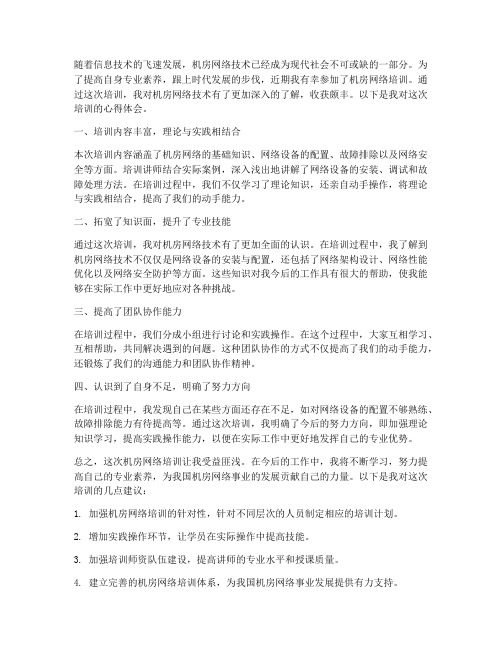 随着信息技术的飞速发展，机房网络技术已经成为现代社会不可或缺的一部分。为了提高自身专业素养，跟上时代发展的步伐，近期我有幸参加了机房网络培训。通过这次培训，我对机房网络技术有了更加深入的了解，收获颇丰。以下是我对这次培训的心得体会。

一、培训内容丰富，理论与实践相结合

本次培训内容涵盖了机房网络的基础知识、网络设备的配置、故障排除以及网络安全等方面。培训讲师结合实际案例，深入浅出地讲解了网络设备的安装、调试和故障处理方法。在培训过程中，我们不仅学习了理论知识，还亲自动手操作，将理论与实践相结合，提高了我们的动手能力。

二、拓宽了知识面，提升了专业技能

通过这次培训，我对机房网络技术有了更加全面的认识。在培训过程中，我了解到机房网络技术不仅仅是网络设备的安装与配置，还包括了网络架构设计、网络性能优化以及网络安全防护等方面。这些知识对我今后的工作具有很大的帮助，使我能够在实际工作中更好地应对各种挑战。

三、提高了团队协作能力

在培训过程中，我们分成小组进行讨论和实践操作。在这个过程中，大家互相学习、互相帮助，共同解决遇到的问题。这种团队协作的方式不仅提高了我们的动手能力，还锻炼了我们的沟通能力和团队协作精神。

四、认识到了自身不足，明确了努力方向

在培训过程中，我发现自己在某些方面还存在不足，如对网络设备的配置不够熟练、故障排除能力有待提高等。通过这次培训，我明确了今后的努力方向，即加强理论知识学习，提高实践操作能力，以便在实际工作中更好地发挥自己的专业优势。

总之，这次机房网络培训让我受益匪浅。在今后的工作中，我将不断学习，努力提高自己的专业素养，为我国机房网络事业的发展贡献自己的力量。以下是我对这次培训的几点建议：

1. 加强机房网络培训的针对性，针对不同层次的人员制定相应的培训计划。

2. 增加实践操作环节，让学员在实际操作中提高技能。

3. 加强培训师资队伍建设，提高讲师的专业水平和授课质量。

4. 建立完善的机房网络培训体系，为我国机房网络事业发展提供有力支持。